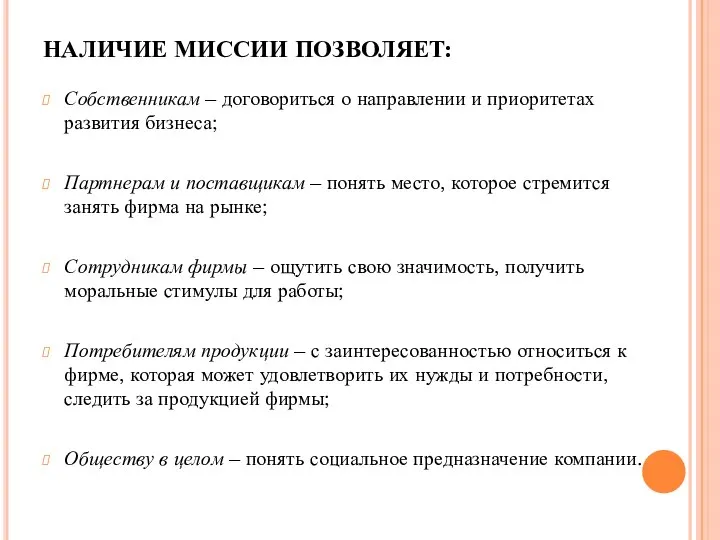 НАЛИЧИЕ МИССИИ ПОЗВОЛЯЕТ:

Собственникам – договориться о направлении и приоритетах развития бизнеса;

Партнерам и поставщикам – понять место, которое стремится занять фирма на рынке;

Сотрудникам фирмы – ощутить свою значимость, получить моральные стимулы для работы;

Потребителям продукции – с заинтересованностью относиться к фирме, которая может удовлетворить их нужды и потребности, следить за продукцией фирмы;

Обществу в целом – понять социальное предназначение компании.